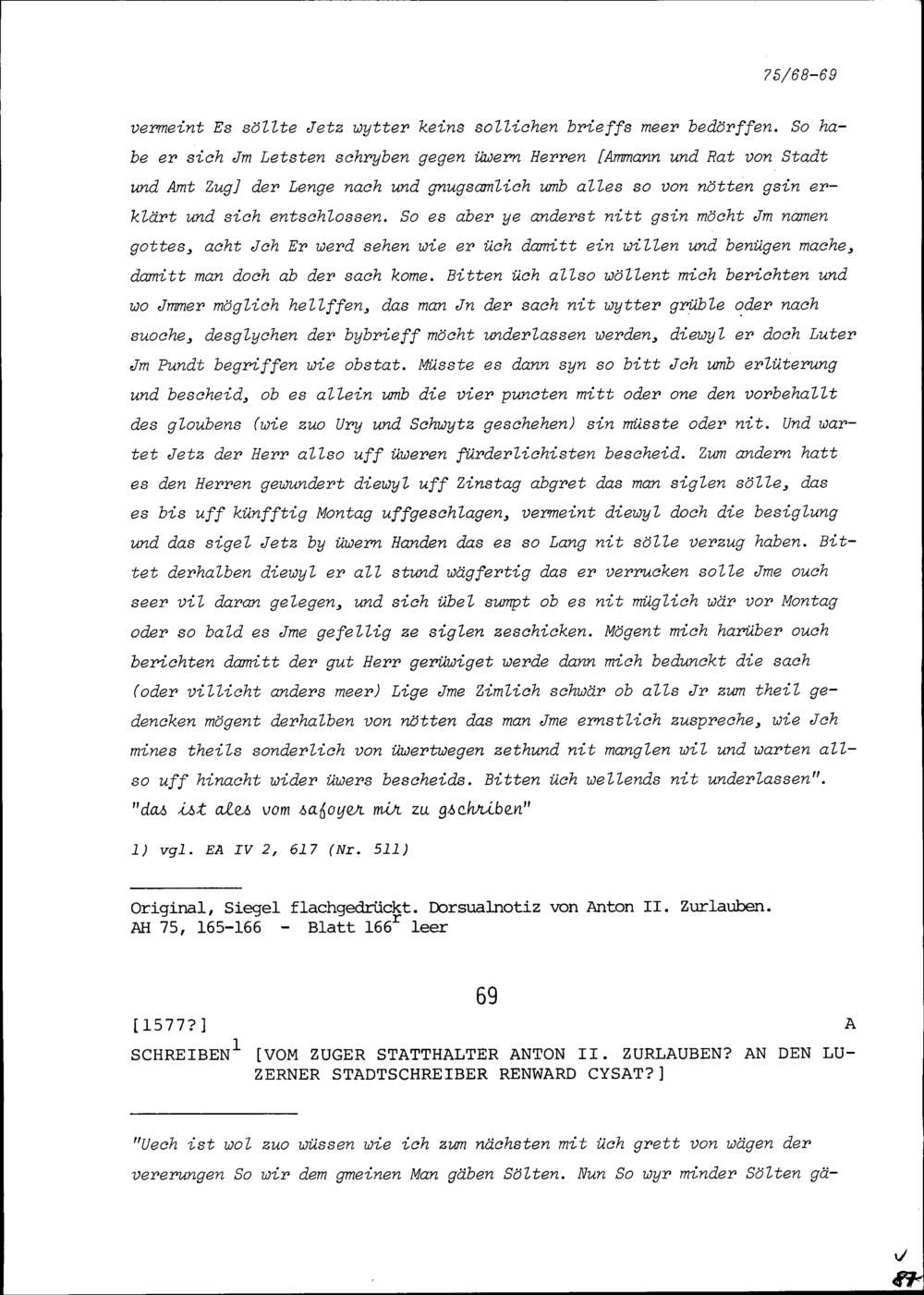 75/68-69

vermeint Es söllte Jetz wytter keins sollichen brieffs meer bedörffen. So habe er sich Jm Letsten schryben gegen üwern Herren [Ammann und Rat von Stadt und Amt Zug] der Lenge nach und gnugsamlich umb alles so von nötten gsin erklärt und sich entschlossen. So es aber ye anderst nitt gsin möcht Jm namen gottes, acht Jch Er werd sehen wie er üch damitt ein willen und benügen mache, damitt man doch ab der sach kome. Bitten üch allso wöllent mich berichten und wo Jmmer möglich hellffen, das man Jn der sach nit wytter grüble oder nach suoche, desglychen der bybrieff möcht underlassen werden, diewyl er doch Luter Jm Pundt begriffen wie obstat. Müsste es dann syn so bitt Jch umb erlüterung und bescheid, ob es allein umb die vier puncten mitt oder one den vorbehallt des gloubens (wie zuo Ury und Schwytz geschehen) sin müsste oder nit. Und wartet Jetz der Herr allso uff üweren fürderlichisten bescheid. Zum andern hatt es den Herren gewundert diewyl uff Zinstag abgret das man siglen sölle, das es bis uff künfftig Montag uffgeschlagen, vermeint diewyl doch die besiglung und das sigel Jetz by üwern Handen das es so Lang nit sölle verzug haben. Bittet derhalben diewyl er all stund wägfertig das er verrucken solle Jme ouch seer vil daran gelegen, und sich übel sumpt ob es nit müglich wär vor Montag oder so bald es Jme gefellig ze siglen zeschicken. Mögent mich harüber ouch berichten damitt der gut Herr gerüwiget werde dann mich bedunckt die sach (oder villicht anders meer) Lige Jme Zimlich schwär ob alls Jr zum theil gedencken mögent derhalben von nötten das man Jme ernstlich zuspreche, wie Jch mines theils sonderlich von üwertwegen zethund nit manglen wil und warten allso uff hinacht wider üwers bescheids. Bitten üch wellends nit underlassen".
"das ist ales vom safoyer mir zu gschriben"

1) vgl. EA IV 2, 617 (Nr. 511)

Original, Siegel flachgedrückt. Dorsualnotiz von Anton II. Zurlauben.
AH 75, 165-166 - Blatt 166$^r$ leer

69

[1577?] A

SCHREIBEN$^1$ [VOM ZUGER STATTHALTER ANTON II. ZURLAUBEN? AN DEN LUZERNER STADTSCHREIBER RENWARD CYSAT?]

"Uech ist wol zuo wüssen wie ich zum nächsten mit üch grett von wägen der vererungen So wir dem gmeinen Man gäben Sölten. Nun So wyr minder Sölten gä-

87